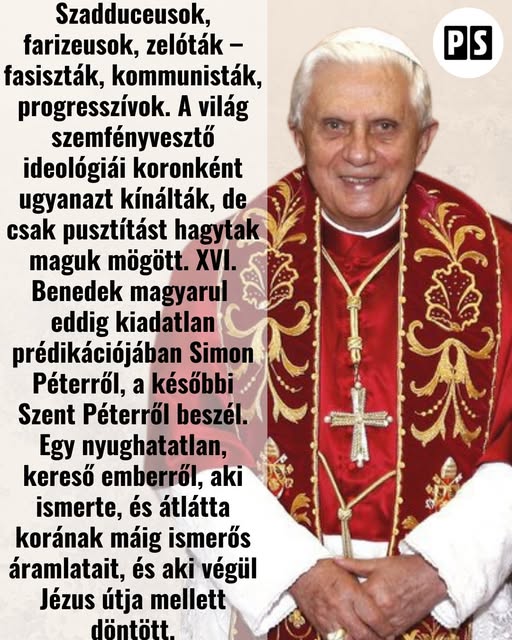 Szadduceusok, farizeusok, zelóták – fasiszták, kommunisták, progresszívok. A világ szemfényvesztő ideológiái koronként ugyanazt kínálták, de csak pusztítást hagytak maguk mögött. XVI. Benedek magyarul eddig kiadatlan prédikációjában Simon Péterről, a későbbi Szent Péterről beszél. Egy nyughatatlan, kereső emberről, aki ismerte, és átlátta korának máig ismerős áramlatait, és aki végül Jézus útja mellett döntött.

PS